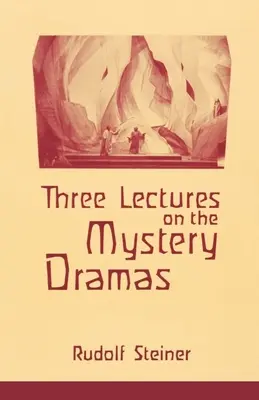 Three Lectures on the Mystery Dramas

Rudolf Steiner